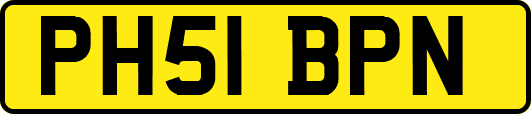 PH51 BPN